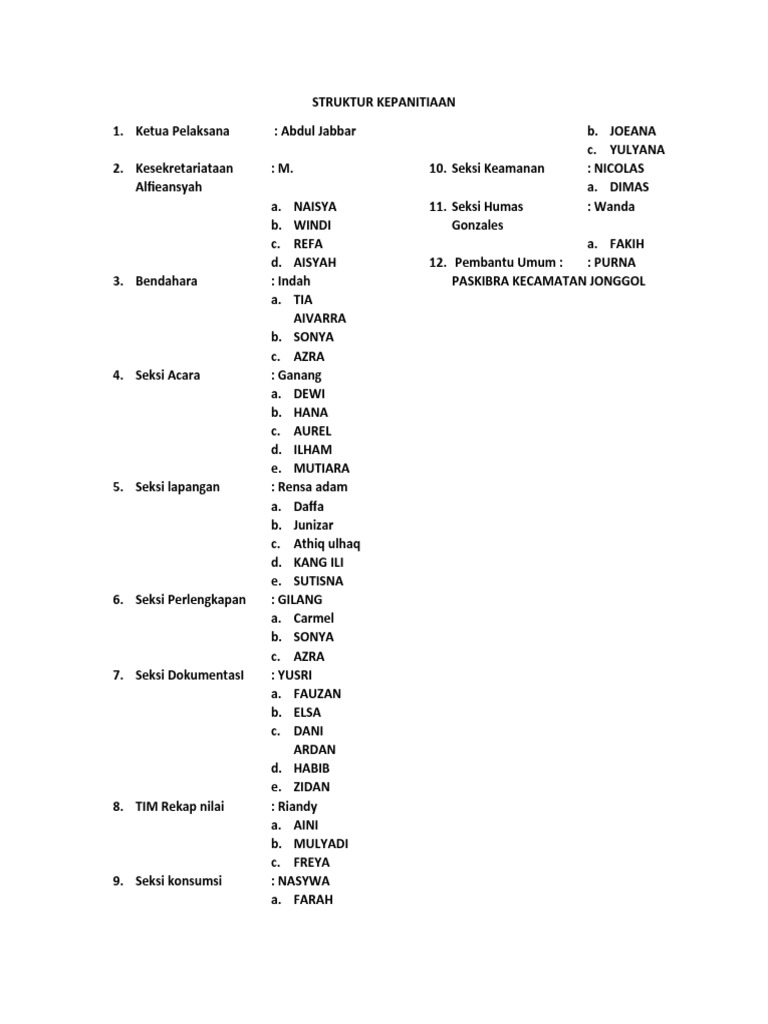 STRUKTUR KEPANITIAAN

1. Ketua Pelaksana : Abdul Jabbar

2. Kesekretariataan : M. Alfieansyah
a. NAISYA
b. WINDI
c. REFA
d. AISYAH

3. Bendahara : Indah
a. TIA AIVARRA
b. SONYA
c. AZRA

4. Seksi Acara : Ganang
a. DEWI
b. HANA
c. AUREL
d. ILHAM
e. MUTIARA

5. Seksi lapangan : Rensa adam
a. Daffa
b. Junizar
c. Athiq ulhaq
d. KANG ILI
e. SUTISNA

6. Seksi Perlengkapan : GILANG
a. Carmel
b. SONYA
c. AZRA

7. Seksi DokumentasI : YUSRI
a. FAUZAN
b. ELSA
c. DANI ARDAN
d. HABIB
e. ZIDAN

8. TIM Rekap nilai : Riandy
a. AINI
b. MULYADI
c. FREYA

9. Seksi konsumsi : NASYWA
a. FARAH
b. JOEANA
c. YULYANA

10. Seksi Keamanan : NICOLAS
a. DIMAS

11. Seksi Humas : Wanda Gonzales
a. FAKIH

12. Pembantu Umum : : PURNA PASKIBRA KECAMATAN JONGGOL